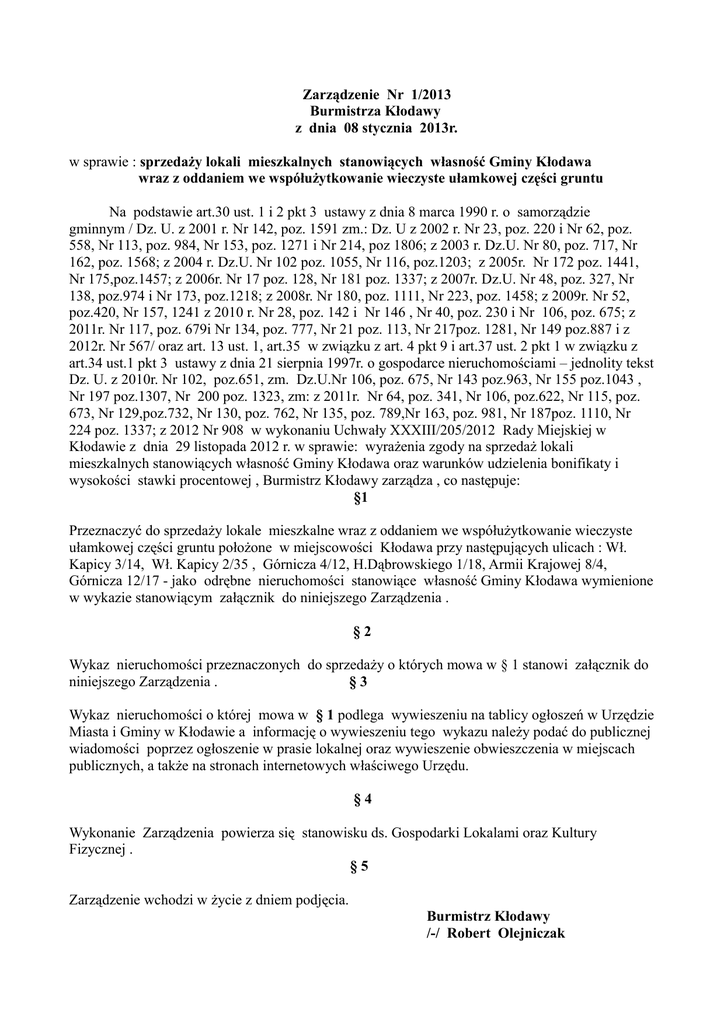 Zarządzenie Nr 1/2013
Burmistrza Kłodawy
z dnia 08 stycznia 2013r.

w sprawie : sprzedaży lokali mieszkalnych stanowiących własność Gminy Kłodawa wraz z oddaniem we współużytkowanie wieczyste ułamkowej części gruntu

Na podstawie art.30 ust. 1 i 2 pkt 3 ustawy z dnia 8 marca 1990 r. o samorządzie gminnym / Dz. U. z 2001 r. Nr 142, poz. 1591 zm.: Dz. U z 2002 r. Nr 23, poz. 220 i Nr 62, poz. 558, Nr 113, poz. 984, Nr 153, poz. 1271 i Nr 214, poz 1806; z 2003 r. Dz.U. Nr 80, poz. 717, Nr 162, poz. 1568; z 2004 r. Dz.U. Nr 102 poz. 1055, Nr 116, poz.1203; z 2005r. Nr 172 poz. 1441, Nr 175,poz.1457; z 2006r. Nr 17 poz. 128, Nr 181 poz. 1337; z 2007r. Dz.U. Nr 48, poz. 327, Nr 138, poz.974 i Nr 173, poz.1218; z 2008r. Nr 180, poz. 1111, Nr 223, poz. 1458; z 2009r. Nr 52, poz.420, Nr 157, 1241 z 2010 r. Nr 28, poz. 142 i Nr 146 , Nr 40, poz. 230 i Nr 106, poz. 675; z 2011r. Nr 117, poz. 679i Nr 134, poz. 777, Nr 21 poz. 113, Nr 217poz. 1281, Nr 149 poz.887 i z 2012r. Nr 567/ oraz art. 13 ust. 1, art.35 w związku z art. 4 pkt 9 i art.37 ust. 2 pkt 1 w związku z art.34 ust.1 pkt 3 ustawy z dnia 21 sierpnia 1997r. o gospodarce nieruchomościami – jednolity tekst Dz. U. z 2010r. Nr 102, poz.651, zm. Dz.U.Nr 106, poz. 675, Nr 143 poz.963, Nr 155 poz.1043 , Nr 197 poz.1307, Nr 200 poz. 1323, zm: z 2011r. Nr 64, poz. 341, Nr 106, poz.622, Nr 115, poz. 673, Nr 129,poz.732, Nr 130, poz. 762, Nr 135, poz. 789,Nr 163, poz. 981, Nr 187poz. 1110, Nr 224 poz. 1337; z 2012 Nr 908 w wykonaniu Uchwały XXXIII/205/2012 Rady Miejskiej w Kłodawie z dnia 29 listopada 2012 r. w sprawie: wyrażenia zgody na sprzedaż lokali mieszkalnych stanowiących własność Gminy Kłodawa oraz warunków udzielenia bonifikaty i wysokości stawki procentowej , Burmistrz Kłodawy zarządza , co następuje:
§1

Przeznaczyć do sprzedaży lokale mieszkalne wraz z oddaniem we współużytkowanie wieczyste ułamkowej części gruntu położone w miejscowości Kłodawa przy następujących ulicach : Wł. Kapicy 3/14, Wł. Kapicy 2/35 , Górnicza 4/12, H.Dąbrowskiego 1/18, Armii Krajowej 8/4, Górnicza 12/17 - jako odrębne nieruchomości stanowiące własność Gminy Kłodawa wymienione w wykazie stanowiącym załącznik do niniejszego Zarządzenia .

§ 2

Wykaz nieruchomości przeznaczonych do sprzedaży o których mowa w § 1 stanowi załącznik do niniejszego Zarządzenia .
§ 3

Wykaz nieruchomości o której mowa w § 1 podlega wywieszeniu na tablicy ogłoszeń w Urzędzie Miasta i Gminy w Kłodawie a informację o wywieszeniu tego wykazu należy podać do publicznej wiadomości poprzez ogłoszenie w prasie lokalnej oraz wywieszenie obwieszczenia w miejscach publicznych, a także na stronach internetowych właściwego Urzędu.

§ 4

Wykonanie Zarządzenia powierza się stanowisku ds. Gospodarki Lokalami oraz Kultury Fizycznej .
§ 5

Zarządzenie wchodzi w życie z dniem podjęcia.

Burmistrz Kłodawy
/-/ Robert Olejniczak